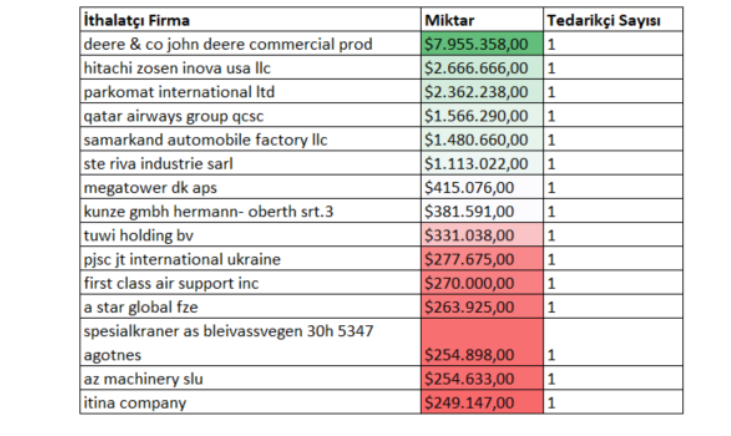 | İthalatçı Firma | Miktar | Tedarikçi Sayısı |
|---|---|---|
| deere & co john deere commercial prod | \$7.955.358,00 | 1 |
| hitachi zosen inova usa llc | \$2.666.666,00 | 1 |
| parkomat international ltd | \$2.362.238,00 | 1 |
| qatar airways group qcsc | \$1.566.290,00 | 1 |
| samarkand automobile factory llc | \$1.480.660,00 | 1 |
| ste riva industrie sarl | \$1.113.022,00 | 1 |
| megatower dk aps | \$415.076,00 | 1 |
| kunze gmbh hermann- oberth srt.3 | \$381.591,00 | 1 |
| tuwi holding bv | \$331.038,00 | 1 |
| pjsc jt international ukraine | \$277.675,00 | 1 |
| first class air support inc | \$270.000,00 | 1 |
| a star global fze | \$263.925,00 | 1 |
| spesialkraner as bleivassvegen 30h 5347 agotnes | \$254.898,00 | 1 |
| az machinery slu | \$254.633,00 | 1 |
| itina company | \$249.147,00 | 1 |